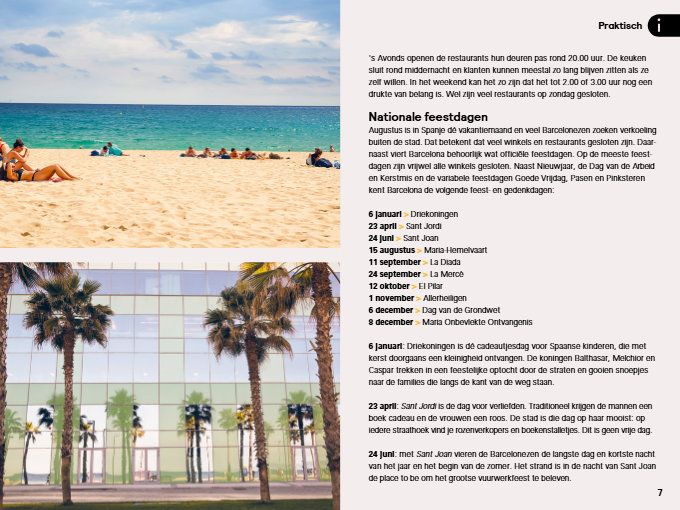 Praktisch i

's Avonds openen de restaurants hun deuren pas rond 20.00 uur. De keuken sluit rond middernacht en klanten kunnen meestal zo lang blijven zitten als ze zelf willen. In het weekend kan het zo zijn dat het tot 2.00 of 3.00 uur nog een drukte van belang is. Wel zijn veel restaurants op zondag gesloten.

Nationale feestdagen

Augustus is in Spanje dé vakantiemaand en veel Barcelonezen zoeken verkoeling buiten de stad. Dat betekent dat veel winkels en restaurants gesloten zijn. Daarnaast viert Barcelona behoorlijk wat officiële feestdagen. Op de meeste feestdagen zijn vrijwel alle winkels gesloten. Naast Nieuwjaar, de Dag van de Arbeid en Kerstmis en de variabele feestdagen Goede Vrijdag, Pasen en Pinksteren kent Barcelona de volgende feest- en gedenkdagen:

6 januari > Driekoningen
23 april > Sant Jordi
24 juni > Sant Joan
15 augustus > Maria-Hemelvaart
11 september > La Diada
24 september > La Mercè
12 oktober > El Pilar
1 november > Allerheiligen
6 december > Dag van de Grondwet
8 december > Maria Onbevlekte Ontvangenis

6 januari: Driekoningen is dé cadeautjesdag voor Spaanse kinderen, die met kerst doorgaans een kleinigheid ontvangen. De koningen Balthasar, Melchior en Caspar trekken in een feestelijke optocht door de straten en gooien snoepjes naar de families die langs de kant van de weg staan.

23 april: Sant Jordi is de dag voor verliefden. Traditioneel krijgen de mannen een boek cadeau en de vrouwen een roos. De stad is die dag op haar mooist: op iedere straathoek vind je rozenverkopers en boekenstalletjes. Dit is geen vrije dag.

24 juni: met Sant Joan vieren de Barcelonezen de langste dag en kortste nacht van het jaar en het begin van de zomer. Het strand is in de nacht van Sant Joan de place to be om het grootse vuurwerkfeest te beleven.

7